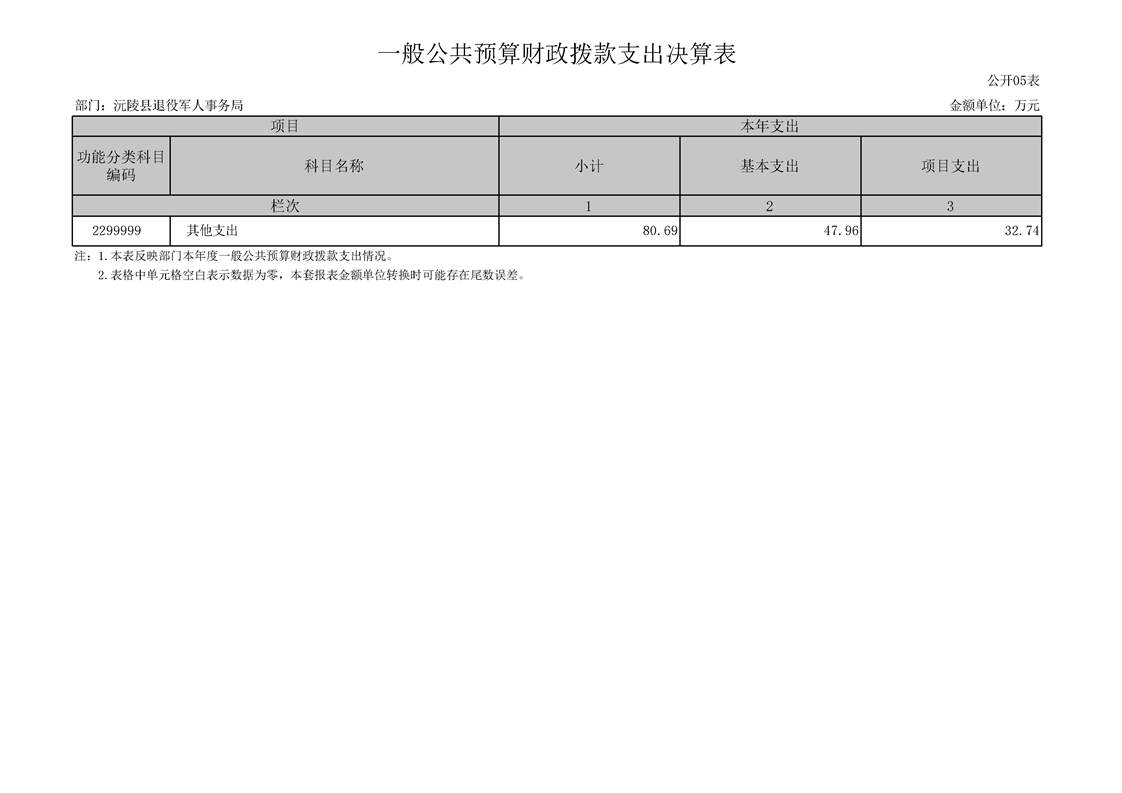 一般公共预算财政拨款支出决算表

公开05表

部门：沅陵县退役军人事务局

金额单位：万元

| 项目 |  | 本年支出 |  |  |
|---|---|---|---|---|
| 功能分类科目编码 | 科目名称 | 小计 | 基本支出 | 项目支出 |
| 栏次 |  | 1 | 2 | 3 |
| 2299999 | 其他支出 | 80.69 | 47.96 | 32.74 |

注：1.本表反映部门本年度一般公共预算财政拨款支出情况。

2.表格中单元格空白表示数据为零，本套报表金额单位转换时可能存在尾数误差。